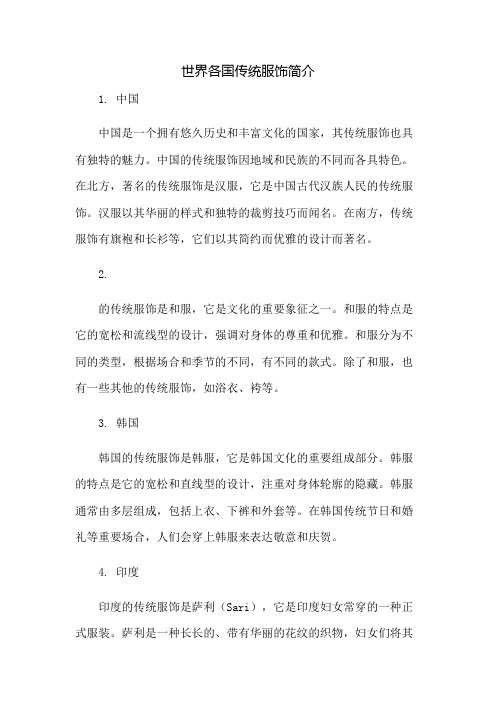 世界各国传统服饰简介

1. 中国

中国是一个拥有悠久历史和丰富文化的国家，其传统服饰也具有独特的魅力。中国的传统服饰因地域和民族的不同而各具特色。在北方，著名的传统服饰是汉服，它是中国古代汉族人民的传统服饰。汉服以其华丽的样式和独特的裁剪技巧而闻名。在南方，传统服饰有旗袍和长衫等，它们以其简约而优雅的设计而著名。

2.

的传统服饰是和服，它是文化的重要象征之一。和服的特点是它的宽松和流线型的设计，强调对身体的尊重和优雅。和服分为不同的类型，根据场合和季节的不同，有不同的款式。除了和服，也有一些其他的传统服饰，如浴衣、袴等。

3. 韩国

韩国的传统服饰是韩服，它是韩国文化的重要组成部分。韩服的特点是它的宽松和直线型的设计，注重对身体轮廓的隐藏。韩服通常由多层组成，包括上衣、下裤和外套等。在韩国传统节日和婚礼等重要场合，人们会穿上韩服来表达敬意和庆贺。

4. 印度

印度的传统服饰是萨利（Sari），它是印度妇女常穿的一种正式服装。萨利是一种长长的、带有华丽的花纹的织物，妇女们将其